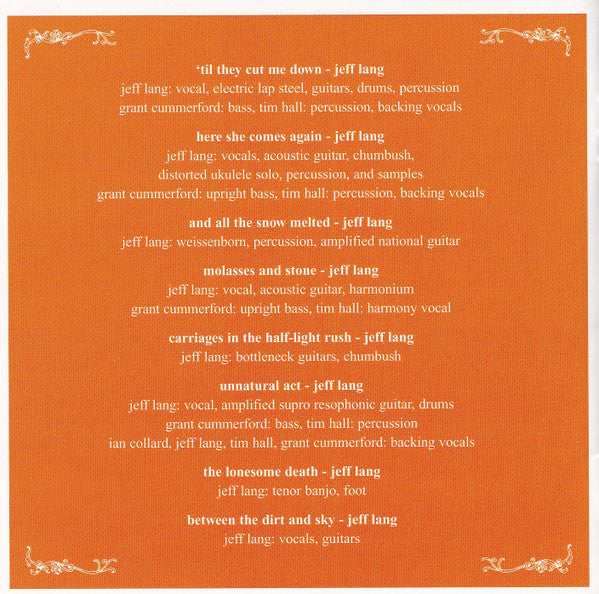 'til they cut me down - jeff lang
jeff lang: vocal, electric lap steel, guitars, drums, percussion
grant cummerford: bass, tim hall: percussion, backing vocals

here she comes again - jeff lang
jeff lang: vocals, acoustic guitar, chumbush,
distorted ukulele solo, percussion, and samples
grant cummerford: upright bass, tim hall: percussion, backing vocals

and all the snow melted - jeff lang
jeff lang: weissenborn, percussion, amplified national guitar

molasses and stone - jeff lang
jeff lang: vocal, acoustic guitar, harmonium
grant cummerford: upright bass, tim hall: harmony vocal

carriages in the half-light rush - jeff lang
jeff lang: bottleneck guitars, chumbush

unnatural act - jeff lang
jeff lang: vocal, amplified supro resophonic guitar, drums
grant cummerford: bass, tim hall: percussion
ian collard, jeff lang, tim hall, grant cummerford: backing vocals

the lonesome death - jeff lang
jeff lang: tenor banjo, foot

between the dirt and sky - jeff lang
jeff lang: vocals, guitars